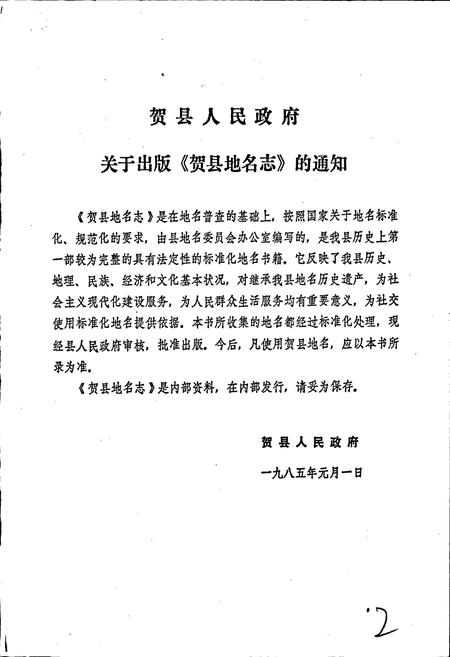 贺县人民政府

关于出版《贺县地名志》的通知

《贺县地名志》是在地名普查的基础上，按照国家关于地名标准化、规范化的要求，由县地名委员会办公室编写的，是我县历史上第一部较为完整的具有法定性的标准化地名书籍。它反映了我县历史、地理、民族、经济和文化基本状况，对继承我县地名历史遗产，为社会主义现代化建设服务，为人民群众生活服务均有重要意义，为社交使用标准化地名提供依据。本书所收集的地名都经过标准化处理，现经县人民政府审核，批准出版。今后，凡使用贺县地名，应以本书所录为准。

《贺县地名志》是内部资料，在内部发行，请妥为保存。

贺县人民政府

一九八五年元月一日

2